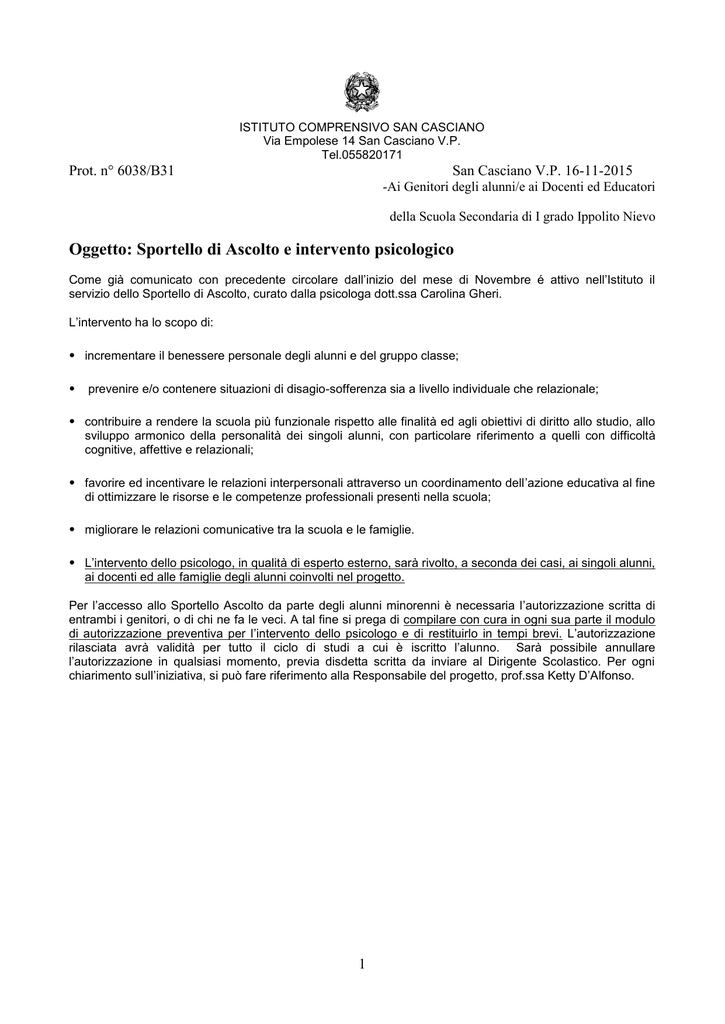 ISTITUTO COMPRENSIVO SAN CASCIANO
Via Empolese 14 San Casciano V.P.
Tel.055820171

Prot. n° 6038/B31

San Casciano V.P. 16-11-2015

-Ai Genitori degli alunni/e ai Docenti ed Educatori

della Scuola Secondaria di I grado Ippolito Nievo

Oggetto: Sportello di Ascolto e intervento psicologico

Come già comunicato con precedente circolare dall'inizio del mese di Novembre é attivo nell'Istituto il servizio dello Sportello di Ascolto, curato dalla psicologa dott.ssa Carolina Gheri.

L'intervento ha lo scopo di:

• incrementare il benessere personale degli alunni e del gruppo classe;

• prevenire e/o contenere situazioni di disagio-sofferenza sia a livello individuale che relazionale;

• contribuire a rendere la scuola più funzionale rispetto alle finalità ed agli obiettivi di diritto allo studio, allo sviluppo armonico della personalità dei singoli alunni, con particolare riferimento a quelli con difficoltà cognitive, affettive e relazionali;

• favorire ed incentivare le relazioni interpersonali attraverso un coordinamento dell'azione educativa al fine di ottimizzare le risorse e le competenze professionali presenti nella scuola;

• migliorare le relazioni comunicative tra la scuola e le famiglie.

• L'intervento dello psicologo, in qualità di esperto esterno, sarà rivolto, a seconda dei casi, ai singoli alunni, ai docenti ed alle famiglie degli alunni coinvolti nel progetto.

Per l'accesso allo Sportello Ascolto da parte degli alunni minorenni è necessaria l'autorizzazione scritta di entrambi i genitori, o di chi ne fa le veci. A tal fine si prega di compilare con cura in ogni sua parte il modulo di autorizzazione preventiva per l'intervento dello psicologo e di restituirlo in tempi brevi. L'autorizzazione rilasciata avrà validità per tutto il ciclo di studi a cui è iscritto l'alunno. Sarà possibile annullare l'autorizzazione in qualsiasi momento, previa disdetta scritta da inviare al Dirigente Scolastico. Per ogni chiarimento sull'iniziativa, si può fare riferimento alla Responsabile del progetto, prof.ssa Ketty D'Alfonso.

1